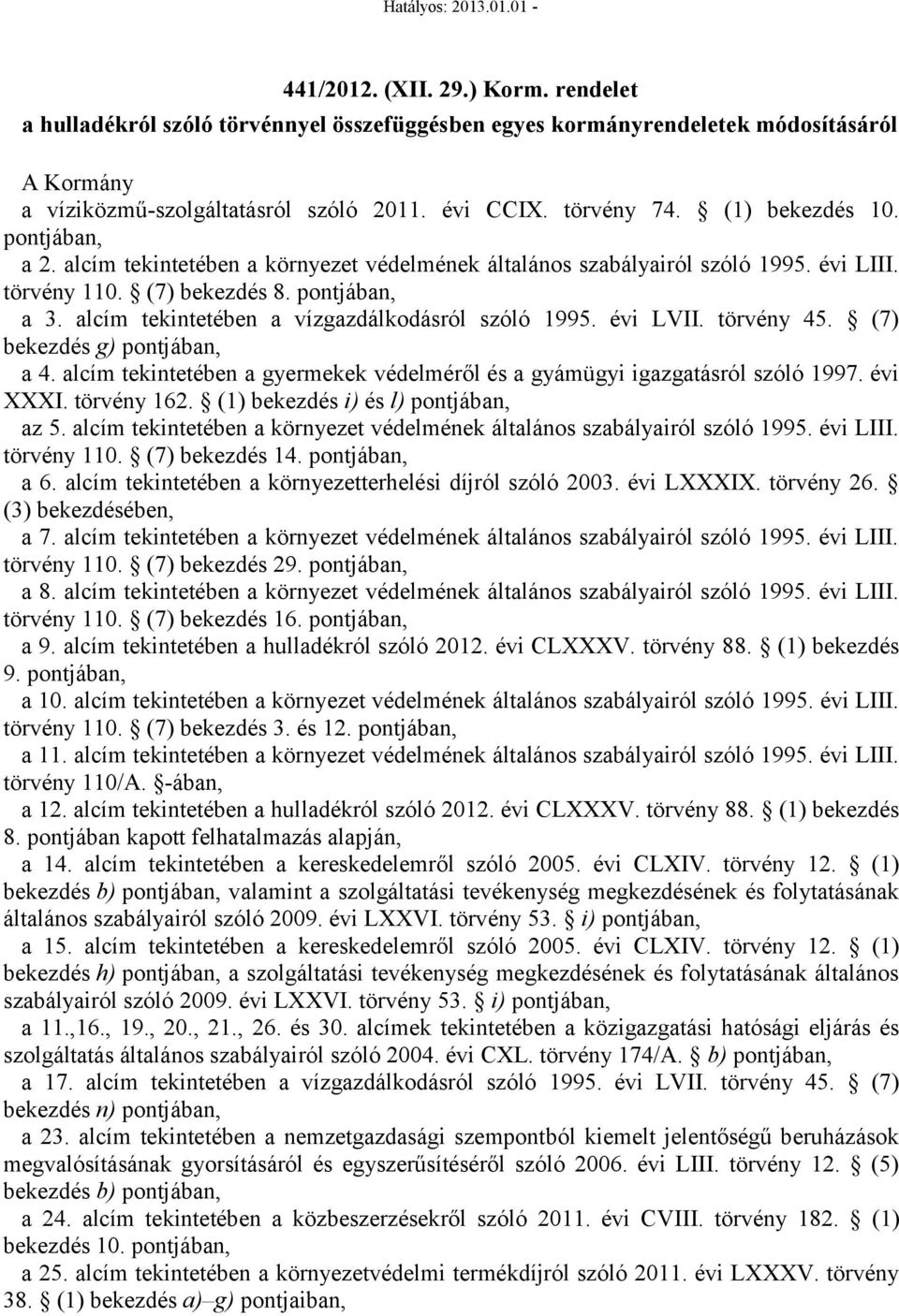 Hatályos: 2013.01.01 -

441/2012. (XII. 29.) Korm. rendelet
a hulladékról szóló törvénnyel összefüggésben egyes kormányrendeletek módosításáról

A Kormány
a víziközmű-szolgáltatásról szóló 2011. évi CCIX. törvény 74. § (1) bekezdés 10. pontjában,

a 2. alcím tekintetében a környezet védelmének általános szabályairól szóló 1995. évi LIII. törvény 110. § (7) bekezdés 8. pontjában,

a 3. alcím tekintetében a vízgazdálkodásról szóló 1995. évi LVII. törvény 45. § (7) bekezdés g) pontjában,

a 4. alcím tekintetében a gyermekek védelméről és a gyámügyi igazgatásról szóló 1997. évi XXXI. törvény 162. § (1) bekezdés i) és l) pontjában,

az 5. alcím tekintetében a környezet védelmének általános szabályairól szóló 1995. évi LIII. törvény 110. § (7) bekezdés 14. pontjában,

a 6. alcím tekintetében a környezetterhelési díjról szóló 2003. évi LXXXIX. törvény 26. § (3) bekezdésében,

a 7. alcím tekintetében a környezet védelmének általános szabályairól szóló 1995. évi LIII. törvény 110. § (7) bekezdés 29. pontjában,

a 8. alcím tekintetében a környezet védelmének általános szabályairól szóló 1995. évi LIII. törvény 110. § (7) bekezdés 16. pontjában,

a 9. alcím tekintetében a hulladékról szóló 2012. évi CLXXXV. törvény 88. § (1) bekezdés 9. pontjában,

a 10. alcím tekintetében a környezet védelmének általános szabályairól szóló 1995. évi LIII. törvény 110. § (7) bekezdés 3. és 12. pontjában,

a 11. alcím tekintetében a környezet védelmének általános szabályairól szóló 1995. évi LIII. törvény 110/A. §-ában,

a 12. alcím tekintetében a hulladékról szóló 2012. évi CLXXXV. törvény 88. § (1) bekezdés 8. pontjában kapott felhatalmazás alapján,

a 14. alcím tekintetében a kereskedelemről szóló 2005. évi CLXIV. törvény 12. § (1) bekezdés b) pontjában, valamint a szolgáltatási tevékenység megkezdésének és folytatásának általános szabályairól szóló 2009. évi LXXVI. törvény 53. § i) pontjában,

a 15. alcím tekintetében a kereskedelemről szóló 2005. évi CLXIV. törvény 12. § (1) bekezdés h) pontjában, a szolgáltatási tevékenység megkezdésének és folytatásának általános szabályairól szóló 2009. évi LXXVI. törvény 53. § i) pontjában,

a 11.,16., 19., 20., 21., 26. és 30. alcímek tekintetében a közigazgatási hatósági eljárás és szolgáltatás általános szabályairól szóló 2004. évi CXL. törvény 174/A. § b) pontjában,

a 17. alcím tekintetében a vízgazdálkodásról szóló 1995. évi LVII. törvény 45. § (7) bekezdés n) pontjában,

a 23. alcím tekintetében a nemzetgazdasági szempontból kiemelt jelentőségű beruházások megvalósításának gyorsításáról és egyszerűsítéséről szóló 2006. évi LIII. törvény 12. § (5) bekezdés b) pontjában,

a 24. alcím tekintetében a közbeszerzésekről szóló 2011. évi CVIII. törvény 182. § (1) bekezdés 10. pontjában,

a 25. alcím tekintetében a környezetvédelmi termékdíjról szóló 2011. évi LXXXV. törvény 38. § (1) bekezdés a)–g) pontjaiban,